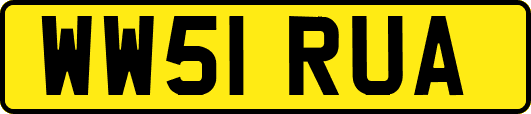 WW51 RUA